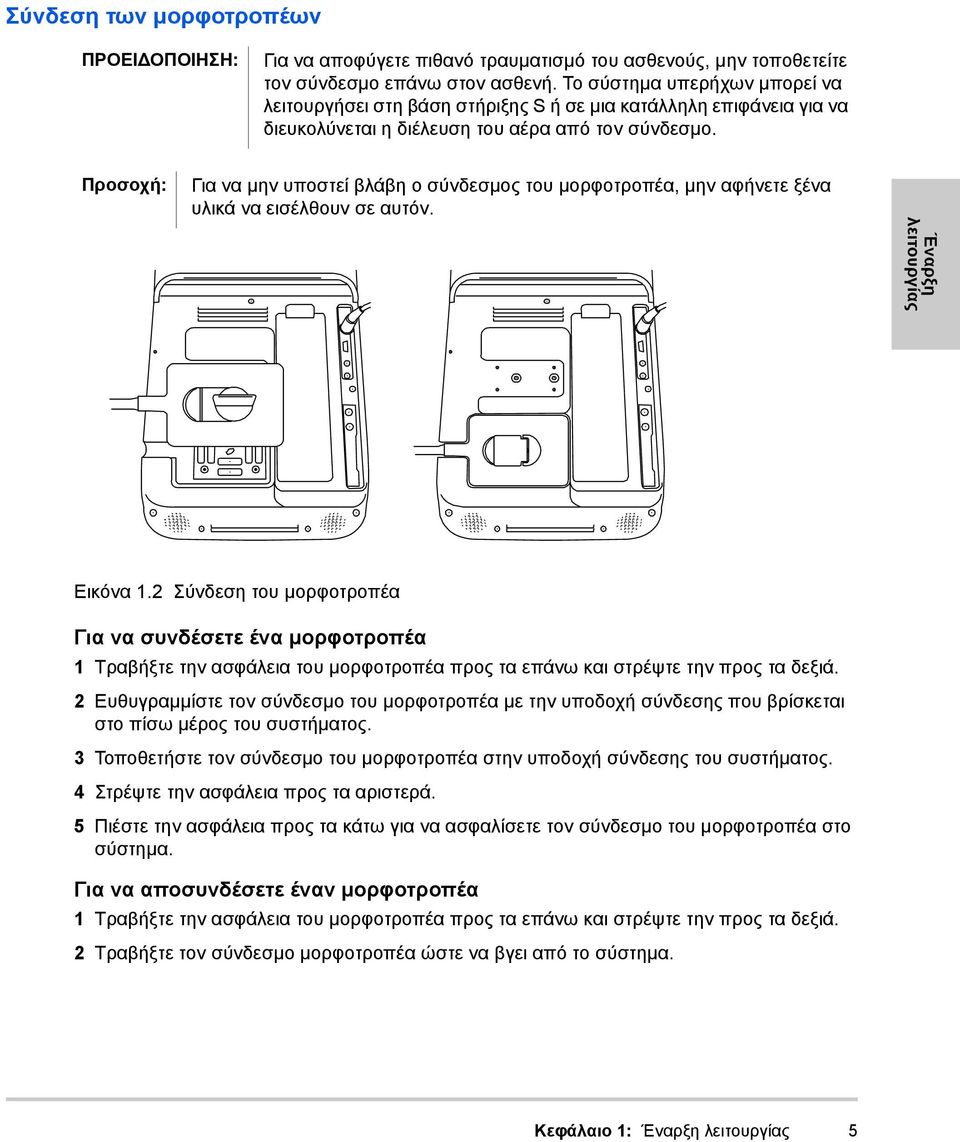 Σύνδεση των μορφοτροπέων

ΠΡΟΕΙΔΟΠΟΙΗΣΗ: Για να αποφύγετε πιθανό τραυματισμό του ασθενούς, μην τοποθετείτε τον σύνδεσμο επάνω στον ασθενή. Το σύστημα υπερήχων μπορεί να λειτουργήσει στη βάση στήριξης S ή σε μια κατάλληλη επιφάνεια για να διευκολύνεται η διέλευση του αέρα από τον σύνδεσμο.

Προσοχή: Για να μην υποστεί βλάβη ο σύνδεσμος του μορφοτροπέα, μην αφήνετε ξένα υλικά να εισέλθουν σε αυτόν.

Έναρξη λειτουργίας

Εικόνα 1.2 Σύνδεση του μορφοτροπέα

Για να συνδέσετε ένα μορφοτροπέα

1 Τραβήξτε την ασφάλεια του μορφοτροπέα προς τα επάνω και στρέψτε την προς τα δεξιά.

2 Ευθυγραμμίστε τον σύνδεσμο του μορφοτροπέα με την υποδοχή σύνδεσης που βρίσκεται στο πίσω μέρος του συστήματος.

3 Τοποθετήστε τον σύνδεσμο του μορφοτροπέα στην υποδοχή σύνδεσης του συστήματος.

4 Στρέψτε την ασφάλεια προς τα αριστερά.

5 Πιέστε την ασφάλεια προς τα κάτω για να ασφαλίσετε τον σύνδεσμο του μορφοτροπέα στο σύστημα.

Για να αποσυνδέσετε έναν μορφοτροπέα

1 Τραβήξτε την ασφάλεια του μορφοτροπέα προς τα επάνω και στρέψτε την προς τα δεξιά.

2 Τραβήξτε τον σύνδεσμο μορφοτροπέα ώστε να βγει από το σύστημα.

Κεφάλαιο 1: Έναρξη λειτουργίας 5